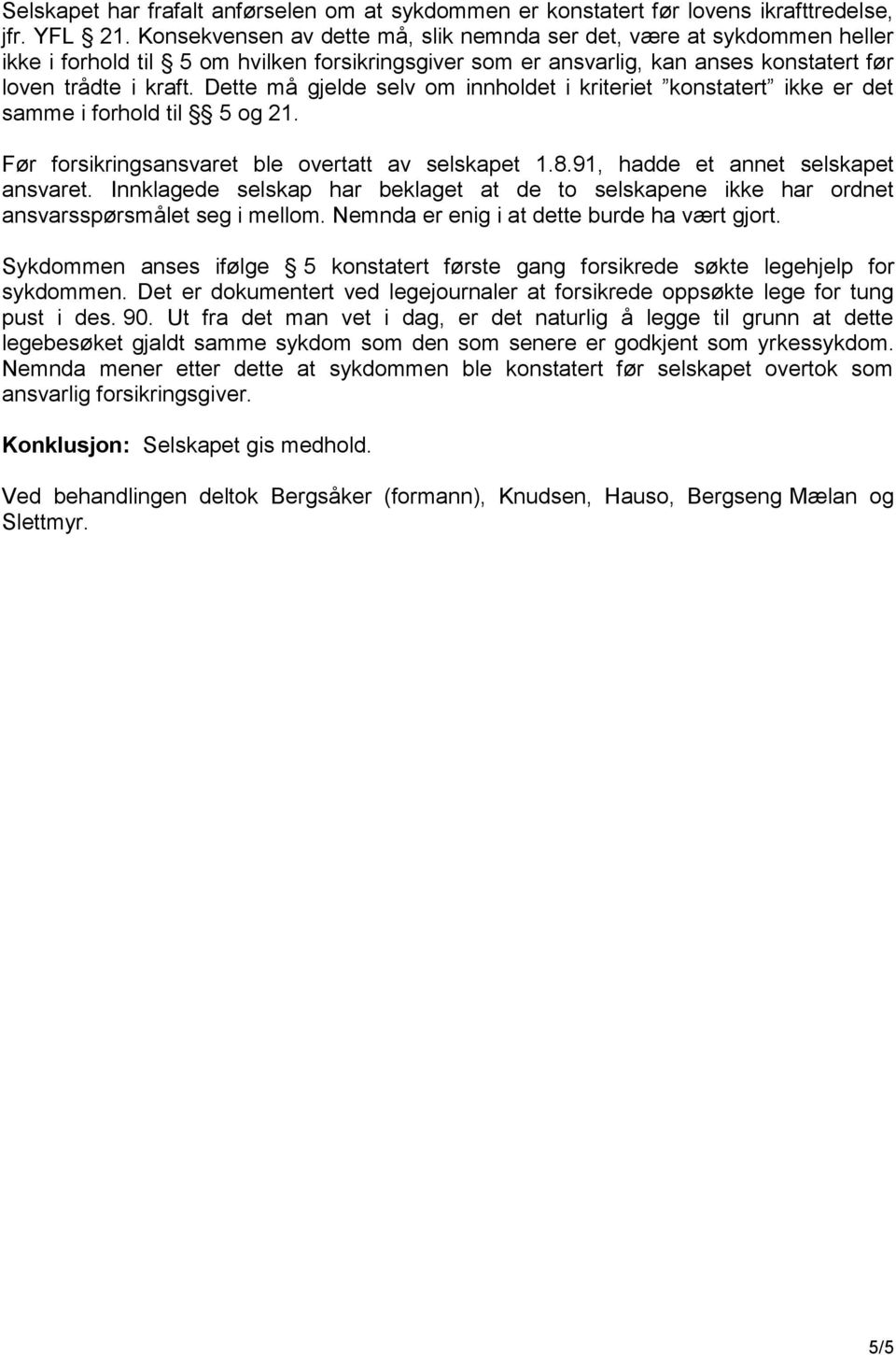 Selskapet har frafalt anførselen om at sykdommen er konstatert før lovens ikrafttredelse, jfr. YFL § 21. Konsekvensen av dette må, slik nemnda ser det, være at sykdommen heller ikke i forhold til § 5 om hvilken forsikringsgiver som er ansvarlig, kan anses konstatert før loven trådte i kraft. Dette må gjelde selv om innholdet i kriteriet ”konstatert” ikke er det samme i forhold til §§ 5 og 21.

Før forsikringsansvaret ble overtatt av selskapet 1.8.91, hadde et annet selskapet ansvaret. Innklagede selskap har beklaget at de to selskapene ikke har ordnet ansvarsspørsmålet seg i mellom. Nemnda er enig i at dette burde ha vært gjort.

Sykdommen anses ifølge § 5 konstatert første gang forsikrede søkte legehjelp for sykdommen. Det er dokumentert ved legejournaler at forsikrede oppsøkte lege for tung pust i des. 90. Ut fra det man vet i dag, er det naturlig å legge til grunn at dette legebesøket gjaldt samme sykdom som den som senere er godkjent som yrkessykdom. Nemnda mener etter dette at sykdommen ble konstatert før selskapet overtok som ansvarlig forsikringsgiver.

Konklusjon: Selskapet gis medhold.

Ved behandlingen deltok Bergsåker (formann), Knudsen, Hauso, Bergseng Mælan og Slettmyr.

5/5